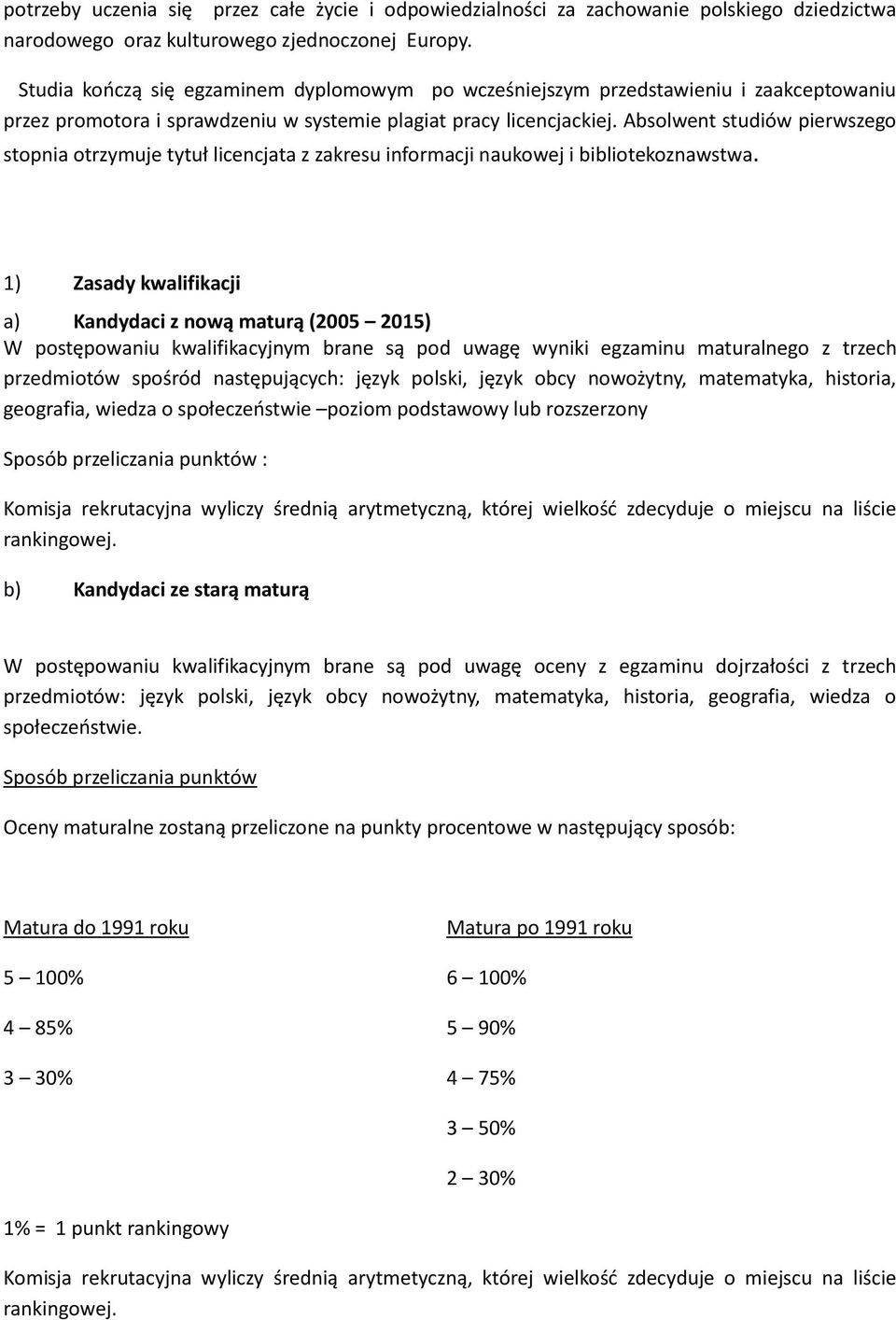 potrzeby uczenia się przez całe życie i odpowiedzialności za zachowanie polskiego dziedzictwa narodowego oraz kulturowego zjednoczonej Europy.

Studia kończą się egzaminem dyplomowym po wcześniejszym przedstawieniu i zaakceptowaniu przez promotora i sprawdzeniu w systemie plagiat pracy licencjackiej. Absolwent studiów pierwszego stopnia otrzymuje tytuł licencjata z zakresu informacji naukowej i bibliotekoznawstwa.

1) Zasady kwalifikacji

a) Kandydaci z nową maturą (2005 – 2015)
W postępowaniu kwalifikacyjnym brane są pod uwagę wyniki egzaminu maturalnego z trzech przedmiotów spośród następujących: język polski, język obcy nowożytny, matematyka, historia, geografia, wiedza o społeczeństwie –poziom podstawowy lub rozszerzony

Sposób przeliczania punktów :

Komisja rekrutacyjna wyliczy średnią arytmetyczną, której wielkość zdecyduje o miejscu na liście rankingowej.

b) Kandydaci ze starą maturą

W postępowaniu kwalifikacyjnym brane są pod uwagę oceny z egzaminu dojrzałości z trzech przedmiotów: język polski, język obcy nowożytny, matematyka, historia, geografia, wiedza o społeczeństwie.

Sposób przeliczania punktów

Oceny maturalne zostaną przeliczone na punkty procentowe w następujący sposób:

Matura do 1991 roku

5 – 100%

4 – 85%

3 – 30%

Matura po 1991 roku

6 – 100%

5 – 90%

4 – 75%

3 – 50%

2 – 30%

1% = 1 punkt rankingowy

Komisja rekrutacyjna wyliczy średnią arytmetyczną, której wielkość zdecyduje o miejscu na liście rankingowej.